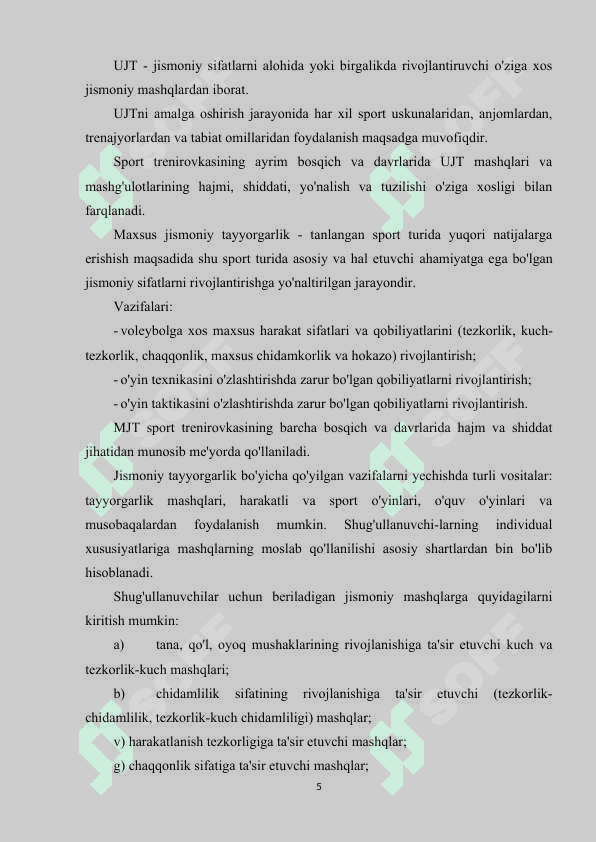 UJT - jismoniy sifatlarni alohida yoki birgalikda rivojlantiruvchi o'ziga xos jismoniy mashqlardan iborat.

UJTni amalga oshirish jarayonida har xil sport uskunalaridan, anjomlardan, trenajyorlardan va tabiat omillaridan foydalanish maqsadga muvofiqdir.

Sport trenirovkasining ayrim bosqich va davrlarida UJT mashqlari va mashg'ulotlarining hajmi, shiddati, yo'nalish va tuzilishi o'ziga xosligi bilan farqlanadi.

Maxsus jismoniy tayyorgarlik - tanlangan sport turida yuqori natijalarga erishish maqsadida shu sport turida asosiy va hal etuvchi ahamiyatga ega bo'lgan jismoniy sifatlarni rivojlantirishga yo'naltirilgan jarayondir.

Vazifalari:

- voleybolga xos maxsus harakat sifatlari va qobiliyatlarini (tezkorlik, kuch-tezkorlik, chaqqonlik, maxsus chidamkorlik va hokazo) rivojlantirish;

- o'yin texnikasini o'zlashtirishda zarur bo'lgan qobiliyatlarni rivojlantirish;

- o'yin taktikasini o'zlashtirishda zarur bo'lgan qobiliyatlarni rivojlantirish.

MJT sport trenirovkasining barcha bosqich va davrlarida hajm va shiddat jihatidan munosib me'yorda qo'llaniladi.

Jismoniy tayyorgarlik bo'yicha qo'yilgan vazifalarni yechishda turli vositalar: tayyorgarlik mashqlari, harakatli va sport o'yinlari, o'quv o'yinlari va musobaqalardan foydalanish mumkin. Shug'ullanuvchi-larning individual xususiyatlariga mashqlarning moslab qo'llanilishi asosiy shartlardan bin bo'lib hisoblanadi.

Shug'ullanuvchilar uchun beriladigan jismoniy mashqlarga quyidagilarni kiritish mumkin:

a) tana, qo'l, oyoq mushaklarining rivojlanishiga ta'sir etuvchi kuch va tezkorlik-kuch mashqlari;

b) chidamlilik sifatining rivojlanishiga ta'sir etuvchi (tezkorlik-chidamlilik, tezkorlik-kuch chidamliligi) mashqlar;

v) harakatlanish tezkorligiga ta'sir etuvchi mashqlar;

g) chaqqonlik sifatiga ta'sir etuvchi mashqlar;

5